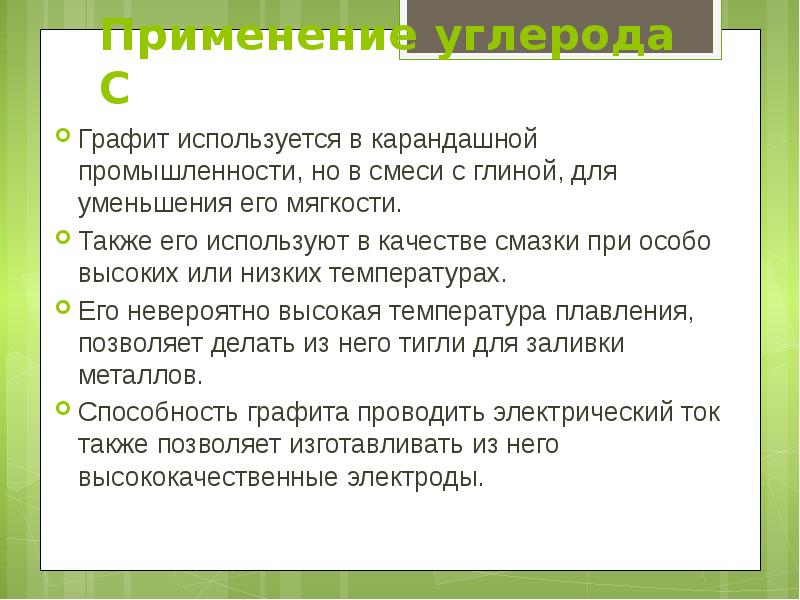 Применение углерода С

• Графит используется в карандашной промышленности, но в смеси с глиной, для уменьшения его мягкости.

• Также его используют в качестве смазки при особо высоких или низких температурах.

• Его невероятно высокая температура плавления, позволяет делать из него тигли для заливки металлов.

• Способность графита проводить электрический ток также позволяет изготавливать из него высококачественные электроды.